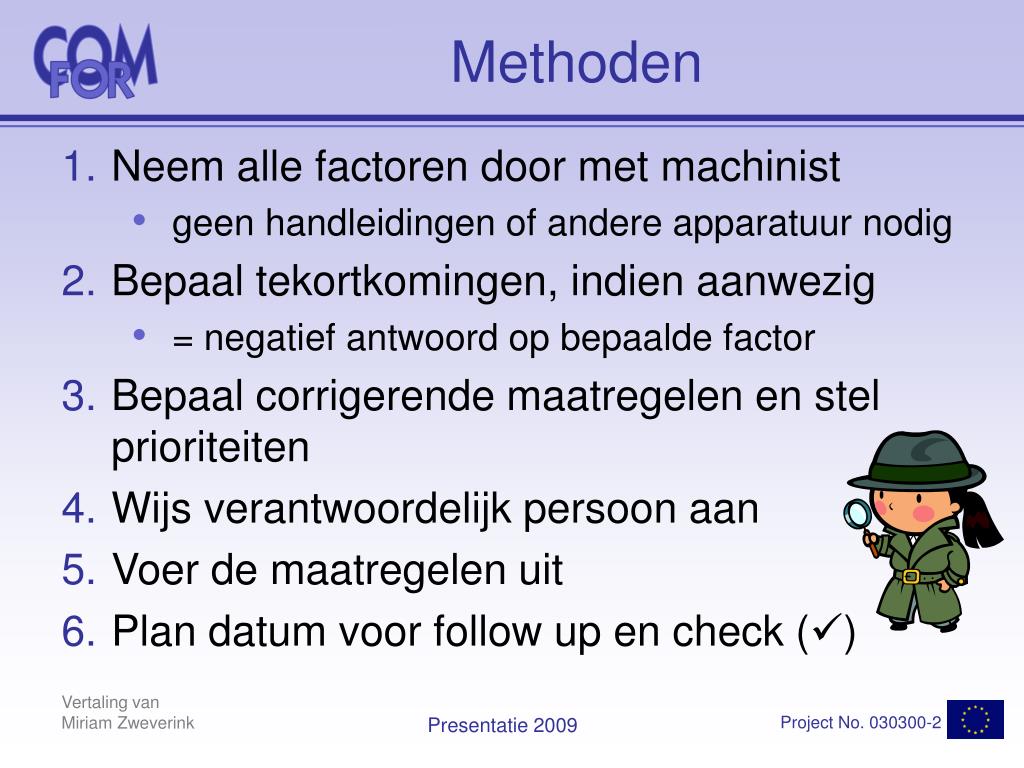 COM FOR

Methoden

1. Neem alle factoren door met machinist
   • geen handleidingen of andere apparatuur nodig
2. Bepaal tekortkomingen, indien aanwezig
   • = negatief antwoord op bepaalde factor
3. Bepaal corrigerende maatregelen en stel prioriteiten
4. Wijs verantwoordelijk persoon aan
5. Voer de maatregelen uit
6. Plan datum voor follow up en check (✓)

Vertaling van
Miriam Zweverink

Presentatie 2009

Project No. 030300-2